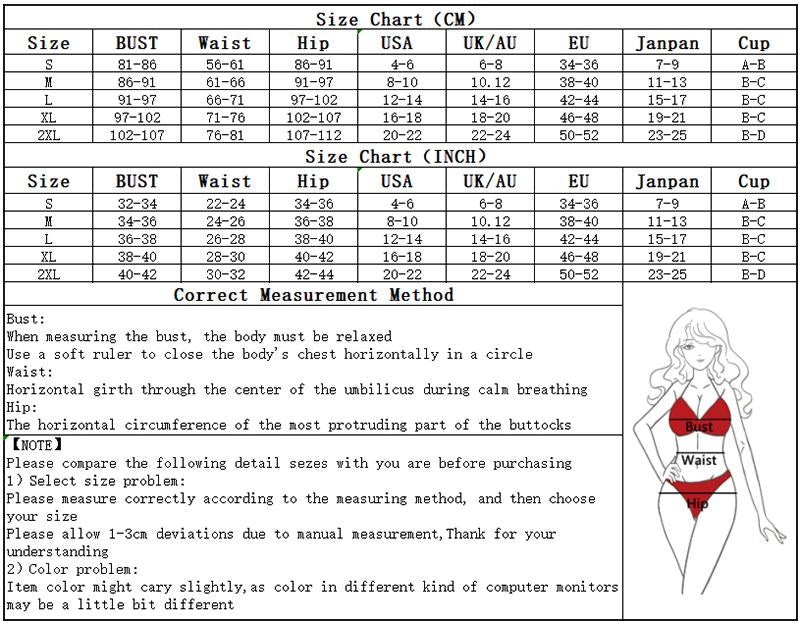 Size Chart (CM)

| Size | BUST | Waist | Hip | USA | UK/AU | EU | Janpan | Cup |
|---|---|---|---|---|---|---|---|---|
| S | 81-86 | 56-61 | 86-91 | 4-6 | 6-8 | 34-36 | 7-9 | A-B |
| M | 86-91 | 61-66 | 91-97 | 8-10 | 10.12 | 38-40 | 11-13 | B-C |
| L | 91-97 | 66-71 | 97-102 | 12-14 | 14-16 | 42-44 | 15-17 | B-C |
| XL | 97-102 | 71-76 | 102-107 | 16-18 | 18-20 | 46-48 | 19-21 | B-C |
| 2XL | 102-107 | 76-81 | 107-112 | 20-22 | 22-24 | 50-52 | 23-25 | B-D |

Size Chart (INCH)

| Size | BUST | Waist | Hip | USA | UK/AU | EU | Janpan | Cup |
|---|---|---|---|---|---|---|---|---|
| S | 32-34 | 22-24 | 34-36 | 4-6 | 6-8 | 34-36 | 7-9 | A-B |
| M | 34-36 | 24-26 | 36-38 | 8-10 | 10.12 | 38-40 | 11-13 | B-C |
| L | 36-38 | 26-28 | 38-40 | 12-14 | 14-16 | 42-44 | 15-17 | B-C |
| XL | 38-40 | 28-30 | 40-42 | 16-18 | 18-20 | 46-48 | 19-21 | B-C |
| 2XL | 40-42 | 30-32 | 42-44 | 20-22 | 22-24 | 50-52 | 23-25 | B-D |

Correct Measurement Method

Bust:
When measuring the bust, the body must be relaxed
Use a soft ruler to close the body's chest horizontally in a circle
Waist:
Horizontal girth through the center of the umbilicus during calm breathing
Hip:
The horizontal circumference of the most protruding part of the buttocks

【NOTE】
Please compare the following detail sezes with you are before purchasing
1) Select size problem:
Please measure correctly according to the measuring method, and then choose your size
Please allow 1-3cm deviations due to manual measurement,Thank for your understanding
2) Color problem:
Item color might cary slightly,as color in different kind of computer monitors may be a little bit different

Bust
Waist
Hip